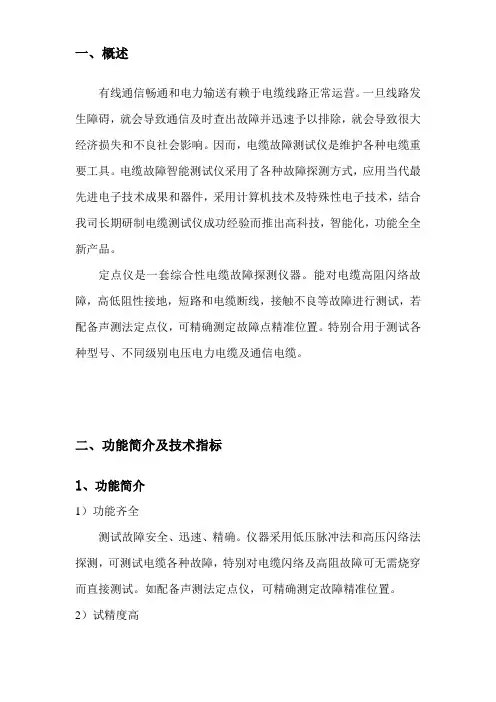 一、概述

有线通信畅通和电力输送有赖于电缆线路正常运营。一旦线路发生障碍，就会导致通信及时查出故障并迅速予以排除，就会导致很大经济损失和不良社会影响。因而，电缆故障测试仪是维护各种电缆重要工具。电缆故障智能测试仪采用了各种故障探测方式，应用当代最先进电子技术成果和器件，采用计算机技术及特殊性电子技术，结合我司长期研制电缆测试仪成功经验而推出高科技，智能化，功能全全新产品。

定点仪是一套综合性电缆故障探测仪器。能对电缆高阻闪络故障，高低阻性接地，短路和电缆断线，接触不良等故障进行测试，若配备声测法定点仪，可精确测定故障点精准位置。特别合用于测试各种型号、不同级别电压电力电缆及通信电缆。

二、功能简介及技术指标

1、功能简介

1）功能齐全

测试故障安全、迅速、精确。仪器采用低压脉冲法和高压闪络法探测，可测试电缆各种故障，特别对电缆闪络及高阻故障可无需烧穿而直接测试。如配备声测法定点仪，可精确测定故障精准位置。

2）试精度高